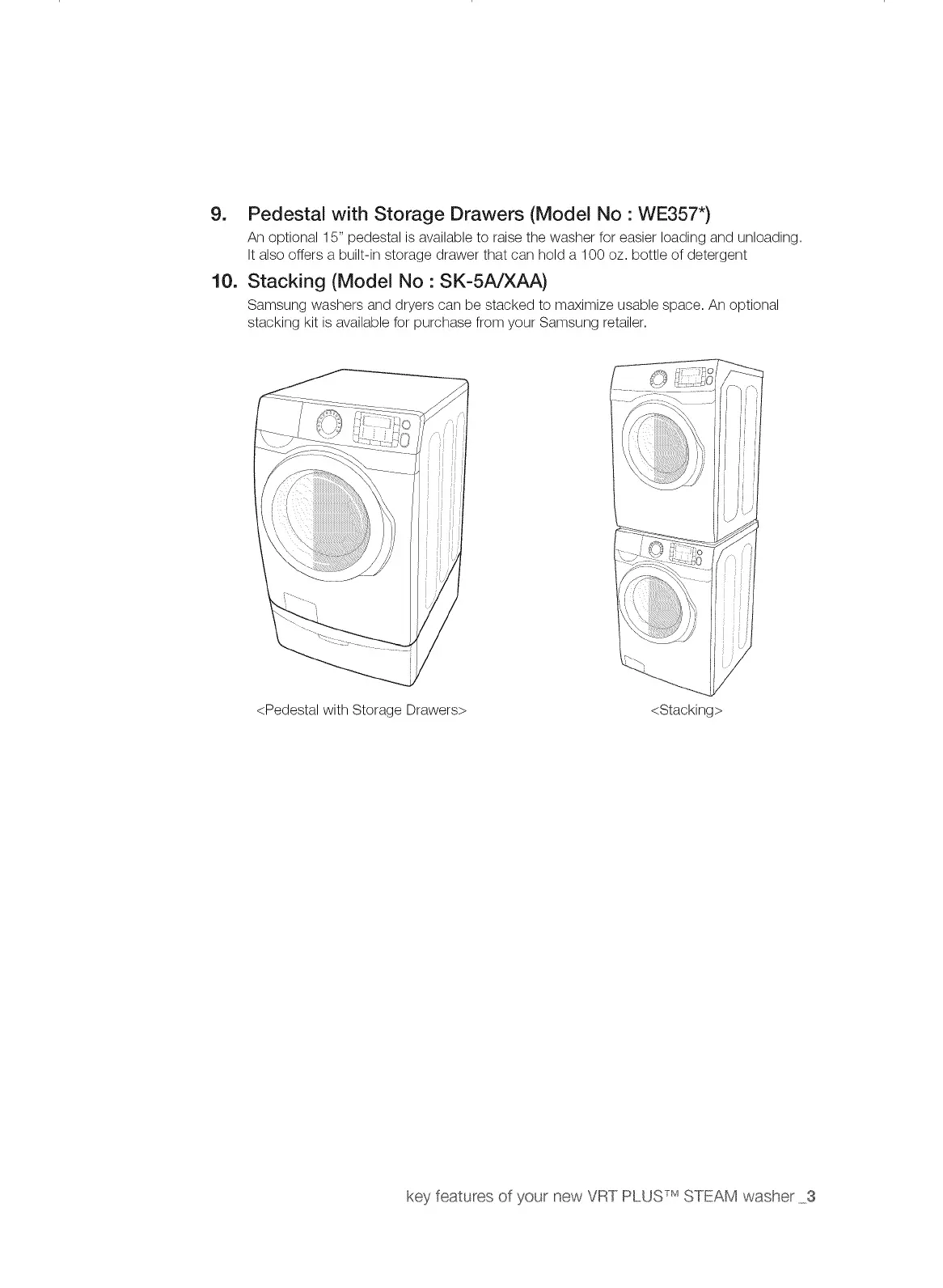 9. Pedestal with Storage Drawers (Model No : WE357*)

An optional 15" pedestal is available to raise the washer for easier loading and unloading. It also offers a built-in storage drawer that can hold a 100 oz. bottle of detergent

10. Stacking (Model No : SK-5A/XAA)

Samsung washers and dryers can be stacked to maximize usable space. An optional stacking kit is available for purchase from your Samsung retailer.

<Pedestal with Storage Drawers>

<Stacking>

key features of your new VRT PLUS™ STEAM washer _3